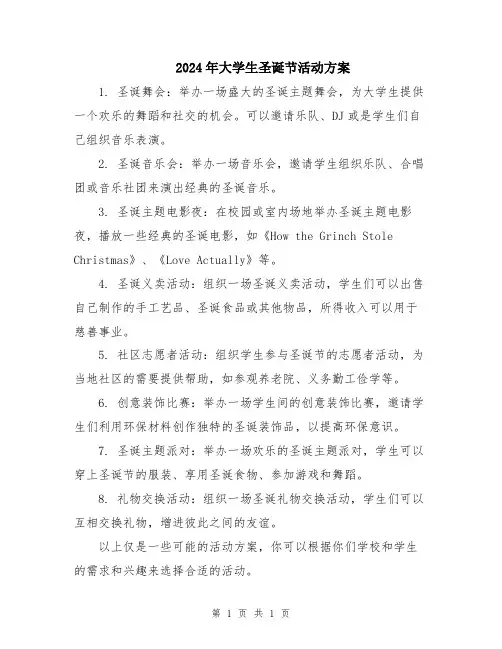 2024年大学生圣诞节活动方案

1. 圣诞舞会：举办一场盛大的圣诞主题舞会，为大学生提供一个欢乐的舞蹈和社交的机会。可以邀请乐队、DJ或是学生们自己组织音乐表演。

2. 圣诞音乐会：举办一场音乐会，邀请学生组织乐队、合唱团或音乐社团来演出经典的圣诞音乐。

3. 圣诞主题电影夜：在校园或室内场地举办圣诞主题电影夜，播放一些经典的圣诞电影，如《How the Grinch Stole Christmas》、《Love Actually》等。

4. 圣诞义卖活动：组织一场圣诞义卖活动，学生们可以出售自己制作的手工艺品、圣诞食品或其他物品，所得收入可以用于慈善事业。

5. 社区志愿者活动：组织学生参与圣诞节的志愿者活动，为当地社区的需要提供帮助，如参观养老院、义务勤工俭学等。

6. 创意装饰比赛：举办一场学生间的创意装饰比赛，邀请学生们利用环保材料创作独特的圣诞装饰品，以提高环保意识。

7. 圣诞主题派对：举办一场欢乐的圣诞主题派对，学生可以穿上圣诞节的服装、享用圣诞食物、参加游戏和舞蹈。

8. 礼物交换活动：组织一场圣诞礼物交换活动，学生们可以互相交换礼物，增进彼此之间的友谊。

以上仅是一些可能的活动方案，你可以根据你们学校和学生的需求和兴趣来选择合适的活动。

第 1 页 共 1 页